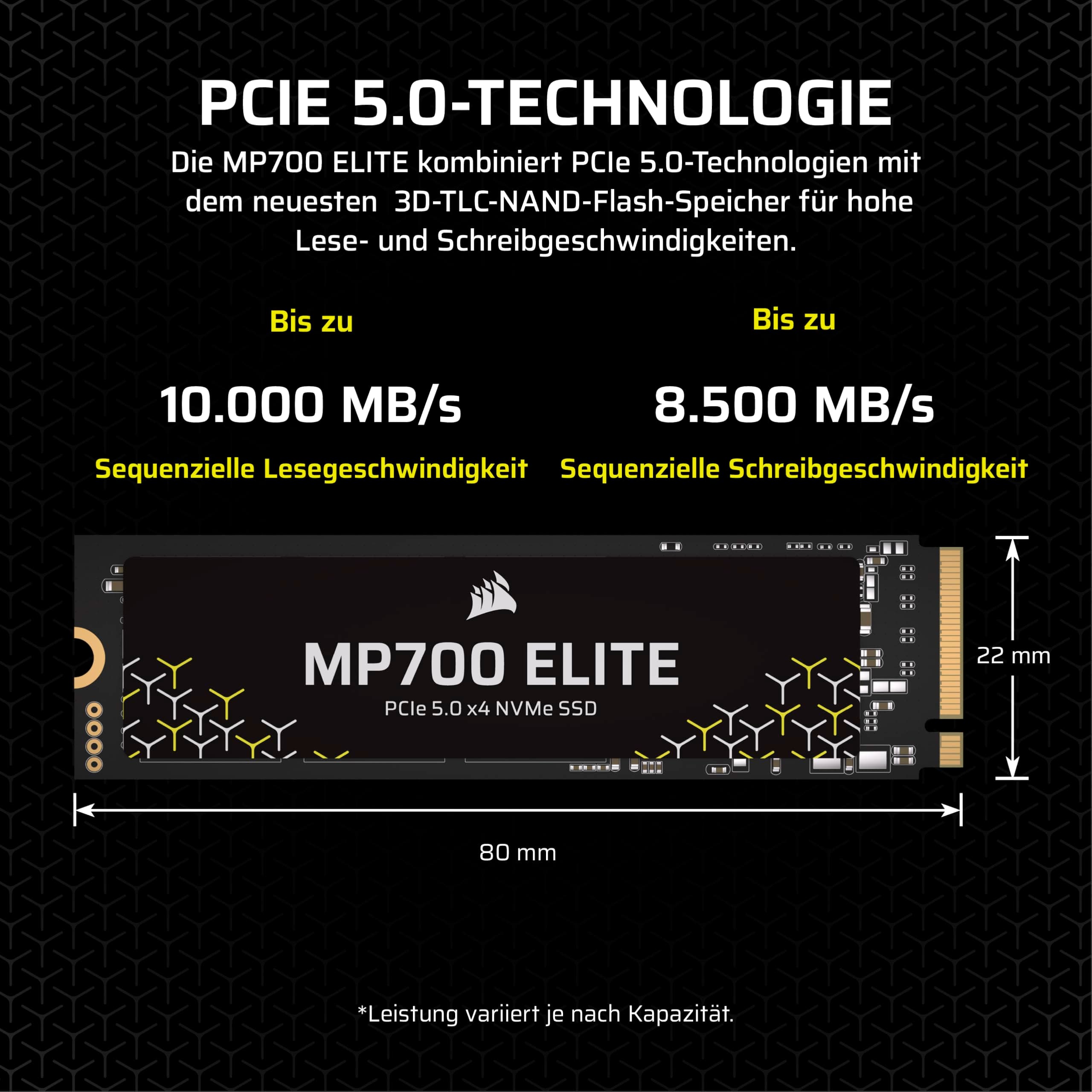 PCIE 5.0-TECHNOLOGIE

Die MP700 ELITE kombiniert PCIe 5.0-Technologien mit dem neuesten 3D-TLC-NAND-Flash-Speicher für hohe Lese- und Schreibgeschwindigkeiten.

Bis zu

10.000 MB/s

Sequenzielle Lesegeschwindigkeit

Bis zu

8.500 MB/s

Sequenzielle Schreibgeschwindigkeit

MP700 ELITE

PCIe 5.0 x4 NVMe SSD

22 mm

80 mm

*Leistung variiert je nach Kapazität.